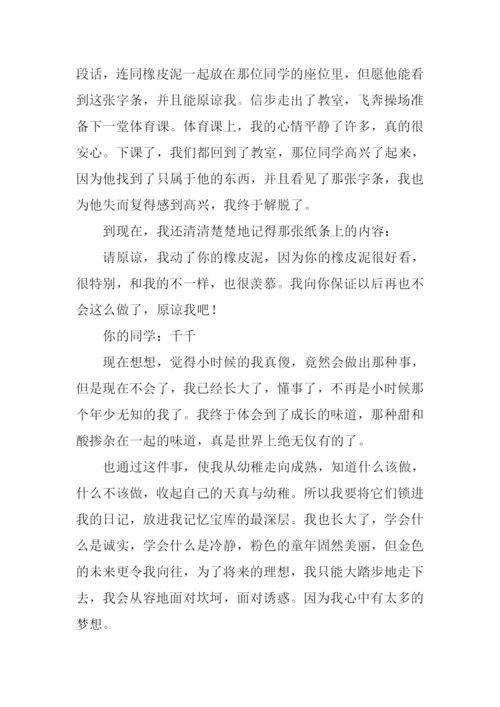 段话，连同橡皮泥一起放在那位同学的座位里，但愿他能看到这张字条，并且能原谅我。信步走出了教室，飞奔操场准备下一堂体育课。体育课上，我的心情平静了许多，真的很安心。下课了，我们都回到了教室，那位同学高兴了起来，因为他找到了只属于他的东西，并且看见了那张字条，我也为他失而复得感到高兴，我终于解脱了。

到现在，我还清清楚楚地记得那张纸条上的内容：

请原谅，我动了你的橡皮泥，因为你的橡皮泥很好看，很特别，和我的不一样，也很羡慕。我向你保证以后再也不会这么做了，原谅我吧！

你的同学：千千

现在想想，觉得小时候的我真傻，竟然会做出那种事，但是现在不会了，我已经长大了，懂事了，不再是小时候那个年少无知的我了。我终于体会到了成长的味道，那种甜和酸掺杂在一起的味道，真是世界上绝无仅有的了。

也通过这件事，使我从幼稚走向成熟，知道什么该做，什么不该做，收起自己的天真与幼稚。所以我要将它们锁进我的日记，放进我记忆宝库的最深层。我也长大了，学会什么是诚实，学会什么是冷静，粉色的童年固然美丽，但金色的未来更令我向往，为了将来的理想，我只能大踏步地走下去，我会从容地面对坎坷，面对诱惑。因为我心中有太多的梦想。